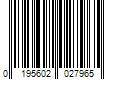 0 195602 027965